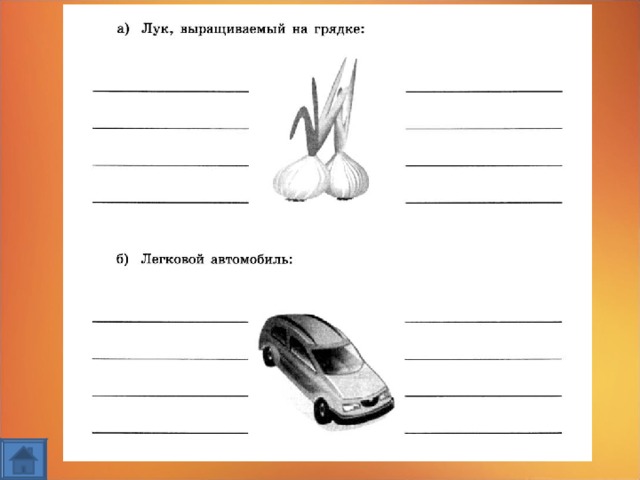 а) Лук, выращиваемый на грядке:

б) Легковой автомобиль: